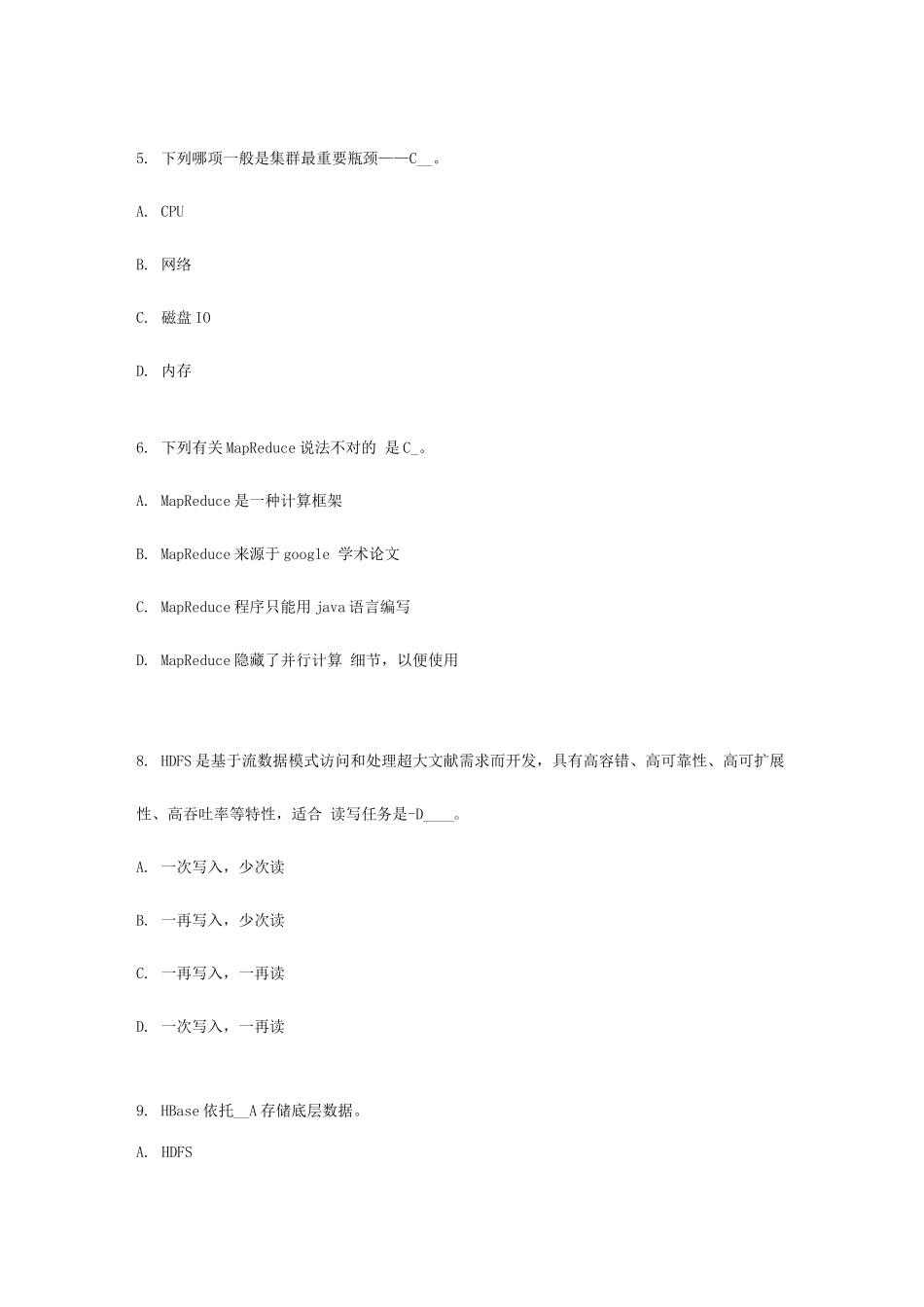 5. 下列哪项一般是集群最重要瓶颈——C__。

A. CPU

B. 网络

C. 磁盘 IO

D. 内存

6. 下列有关 MapReduce 说法不对的 是 C_。

A. MapReduce 是一种计算框架

B. MapReduce 来源于 google 学术论文

C. MapReduce 程序只能用 java 语言编写

D. MapReduce 隐藏了并行计算 细节，以便使用

8. HDFS 是基于流数据模式访问和处理超大文献需求而开发，具有高容错、高可靠性、高可扩展性、高吞吐率等特性，适合 读写任务是-D____。

A. 一次写入，少次读

B. 一再写入，少次读

C. 一再写入，一再读

D. 一次写入，一再读

9. HBase 依托__A 存储底层数据。

A. HDFS